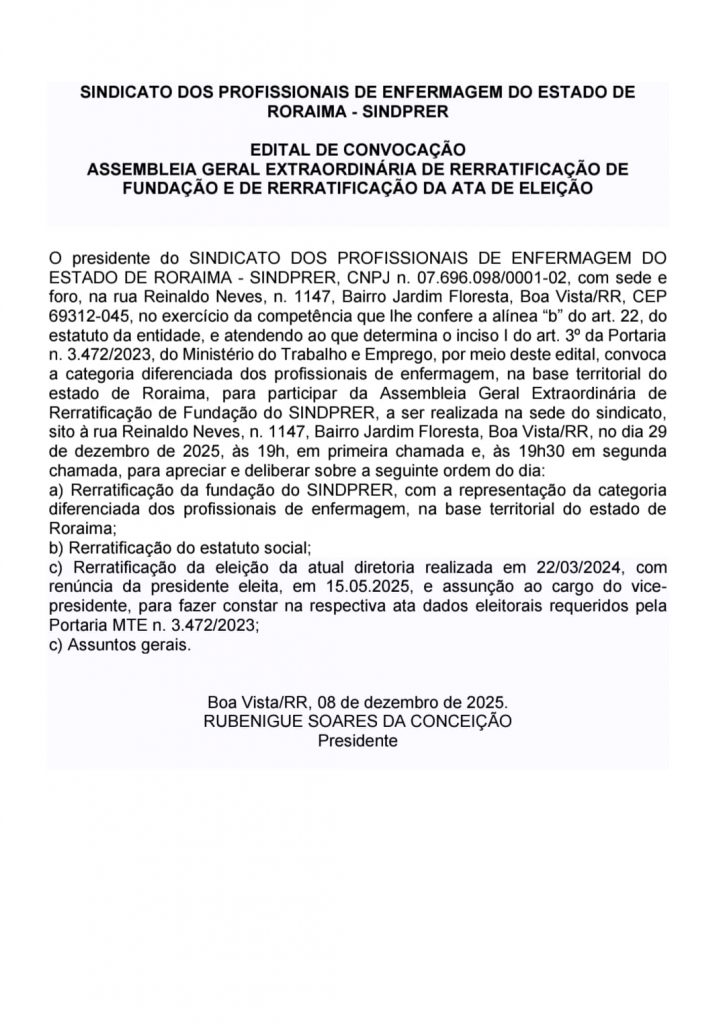 SINDICATO DOS PROFISSIONAIS DE ENFERMAGEM DO ESTADO DE RORAIMA - SINDPRER

EDITAL DE CONVOCAÇÃO
ASSEMBLEIA GERAL EXTRAORDINÁRIA DE RERRATIFICAÇÃO DE FUNDAÇÃO E DE RERRATIFICAÇÃO DA ATA DE ELEIÇÃO

O presidente do SINDICATO DOS PROFISSIONAIS DE ENFERMAGEM DO ESTADO DE RORAIMA - SINDPRER, CNPJ n. 07.696.098/0001-02, com sede e foro, na rua Reinaldo Neves, n. 1147, Bairro Jardim Floresta, Boa Vista/RR, CEP 69312-045, no exercício da competência que lhe confere a alínea "b" do art. 22, do estatuto da entidade, e atendendo ao que determina o inciso I do art. 3º da Portaria n. 3.472/2023, do Ministério do Trabalho e Emprego, por meio deste edital, convoca a categoria diferenciada dos profissionais de enfermagem, na base territorial do estado de Roraima, para participar da Assembleia Geral Extraordinária de Rerratificação de Fundação do SINDPRER, a ser realizada na sede do sindicato, sito à rua Reinaldo Neves, n. 1147, Bairro Jardim Floresta, Boa Vista/RR, no dia 29 de dezembro de 2025, às 19h, em primeira chamada e, às 19h30 em segunda chamada, para apreciar e deliberar sobre a seguinte ordem do dia:
a) Rerratificação da fundação do SINDPRER, com a representação da categoria diferenciada dos profissionais de enfermagem, na base territorial do estado de Roraima;
b) Rerratificação do estatuto social;
c) Rerratificação da eleição da atual diretoria realizada em 22/03/2024, com renúncia da presidente eleita, em 15.05.2025, e assunção ao cargo do vice-presidente, para fazer constar na respectiva ata dados eleitorais requeridos pela Portaria MTE n. 3.472/2023;
c) Assuntos gerais.

Boa Vista/RR, 08 de dezembro de 2025.
RUBENIGUE SOARES DA CONCEIÇÃO
Presidente